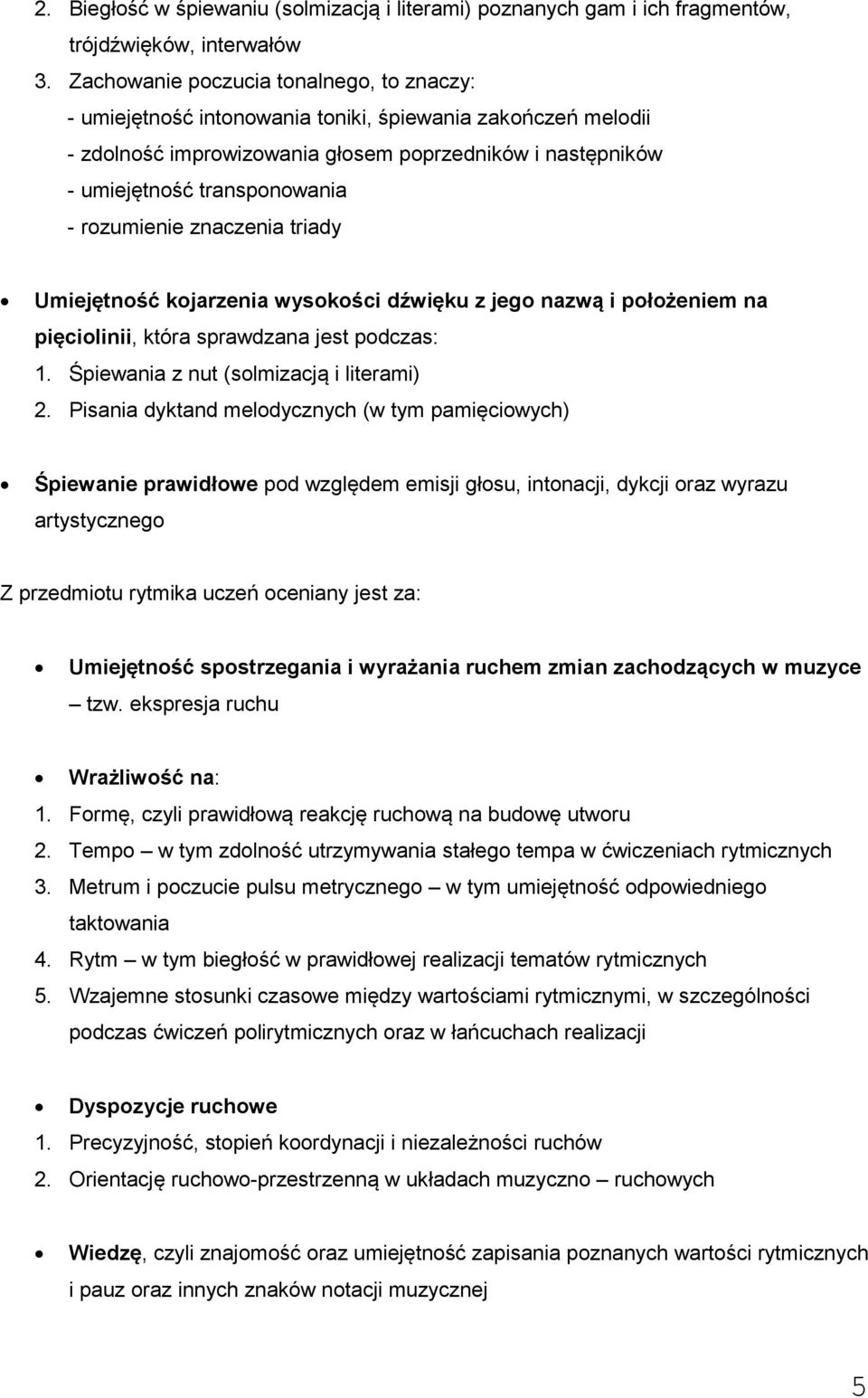 2. Biegłość w śpiewaniu (solmizacją i literami) poznanych gam i ich fragmentów, trójdźwięków, interwałów
3. Zachowanie poczucia tonalnego, to znaczy:
- umiejętność intonowania toniki, śpiewania zakończeń melodii
- zdolność improwizowania głosem poprzedników i następników
- umiejętność transponowania
- rozumienie znaczenia triady

• Umiejętność kojarzenia wysokości dźwięku z jego nazwą i położeniem na pięciolinii, która sprawdzana jest podczas:
1. Śpiewania z nut (solmizacją i literami)
2. Pisania dyktand melodycznych (w tym pamięciowych)

• Śpiewanie prawidłowe pod względem emisji głosu, intonacji, dykcji oraz wyrazu artystycznego

Z przedmiotu rytmika uczeń oceniany jest za:

• Umiejętność spostrzegania i wyrażania ruchem zmian zachodzących w muzyce – tzw. ekspresja ruchu

• Wrażliwość na:
1. Formę, czyli prawidłową reakcję ruchową na budowę utworu
2. Tempo – w tym zdolność utrzymywania stałego tempa w ćwiczeniach rytmicznych
3. Metrum i poczucie pulsu metrycznego – w tym umiejętność odpowiedniego taktowania
4. Rytm – w tym biegłość w prawidłowej realizacji tematów rytmicznych
5. Wzajemne stosunki czasowe między wartościami rytmicznymi, w szczególności podczas ćwiczeń polirytmicznych oraz w łańcuchach realizacji

• Dyspozycje ruchowe
1. Precyzyjność, stopień koordynacji i niezależności ruchów
2. Orientację ruchowo-przestrzenną w układach muzyczno – ruchowych

• Wiedzę, czyli znajomość oraz umiejętność zapisania poznanych wartości rytmicznych i pauz oraz innych znaków notacji muzycznej

5